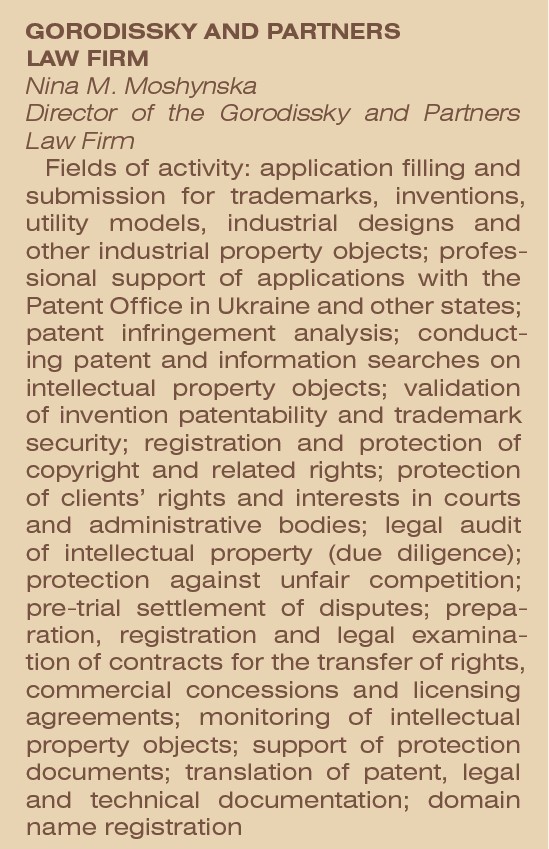 GORODISSKY AND PARTNERS LAW FIRM
Nina M. Moshynska
Director of the Gorodissky and Partners Law Firm

Fields of activity: application filling and submission for trademarks, inventions, utility models, industrial designs and other industrial property objects; professional support of applications with the Patent Office in Ukraine and other states; patent infringement analysis; conducting patent and information searches on intellectual property objects; validation of invention patentability and trademark security; registration and protection of copyright and related rights; protection of clients' rights and interests in courts and administrative bodies; legal audit of intellectual property (due diligence); protection against unfair competition; pre-trial settlement of disputes; preparation, registration and legal examination of contracts for the transfer of rights, commercial concessions and licensing agreements; monitoring of intellectual property objects; support of protection documents; translation of patent, legal and technical documentation; domain name registration